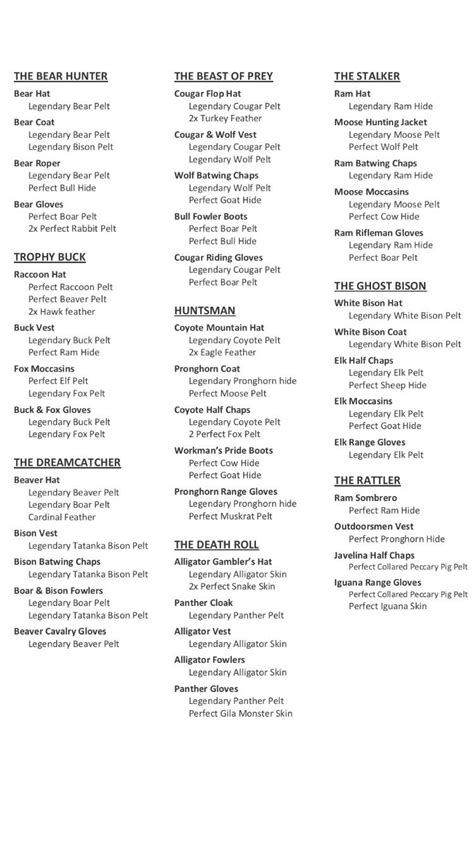 THE BEAR HUNTER
Bear Hat
Legendary Bear Pelt
Bear Coat
Legendary Bear Pelt
Legendary Bison Pelt
Bear Roper
Legendary Bear Pelt
Perfect Bull Hide
Bear Gloves
Perfect Boar Pelt
2x Perfect Rabbit Pelt

TROPHY BUCK
Raccoon Hat
Perfect Raccoon Pelt
Perfect Beaver Pelt
2x Hawk feather
Buck Vest
Legendary Buck Pelt
Perfect Ram Hide
Fox Moccasins
Perfect Elf Pelt
Legendary Fox Pelt
Buck & Fox Gloves
Legendary Buck Pelt
Legendary Fox Pelt

THE DREAMCATCHER
Beaver Hat
Legendary Beaver Pelt
Legendary Boar Pelt
Cardinal Feather
Bison Vest
Legendary Tatanka Bison Pelt
Bison Batwing Chaps
Legendary Tatanka Bison Pelt
Boar & Bison Fowlers
Legendary Boar Pelt
Legendary Tatanka Bison Pelt
Beaver Cavalry Gloves
Legendary Beaver Pelt

THE BEAST OF PREY
Cougar Flop Hat
Legendary Cougar Pelt
2x Turkey Feather
Cougar & Wolf Vest
Legendary Cougar Pelt
Legendary Wolf Pelt
Wolf Batwing Chaps
Legendary Wolf Pelt
Perfect Goat Hide
Bull Fowler Boots
Perfect Boar Pelt
Perfect Bull Hide
Cougar Riding Gloves
Legendary Cougar Pelt
Perfect Boar Pelt

HUNTSMAN
Coyote Mountain Hat
Legendary Coyote Pelt
2x Eagle Feather
Pronghorn Coat
Legendary Pronghorn hide
Perfect Moose Pelt
Coyote Half Chaps
Legendary Coyote Pelt
2 Perfect Fox Pelt
Workman's Pride Boots
Perfect Cow Hide
Perfect Goat Hide
Pronghorn Range Gloves
Legendary Pronghorn hide
Perfect Muskrat Pelt

THE DEATH ROLL
Alligator Gambler's Hat
Legendary Alligator Skin
2x Perfect Snake Skin
Panther Cloak
Legendary Panther Pelt
Alligator Vest
Legendary Alligator Skin
Alligator Fowlers
Legendary Alligator Skin
Panther Gloves
Legendary Panther Pelt
Perfect Gila Monster Skin

THE STALKER
Ram Hat
Legendary Ram Hide
Moose Hunting Jacket
Legendary Moose Pelt
Perfect Wolf Pelt
Ram Batwing Chaps
Legendary Ram Hide
Moose Moccasins
Legendary Moose Pelt
Perfect Cow Hide
Ram Rifleman Gloves
Legendary Ram Hide
Perfect Boar Pelt

THE GHOST BISON
White Bison Hat
Legendary White Bison Pelt
White Bison Coat
Legendary White Bison Pelt
Elk Half Chaps
Legendary Elk Pelt
Perfect Sheep Hide
Elk Moccasins
Legendary Elk Pelt
Perfect Goat Hide
Elk Range Gloves
Legendary Elk Pelt

THE RATTLER
Ram Sombrero
Perfect Ram Hide
Outdoorsmen Vest
Perfect Pronghorn Hide
Javelina Half Chaps
Perfect Collared Peccary Pig Pelt
Iguana Range Gloves
Perfect Collared Peccary Pig Pelt
Perfect Iguana Skin